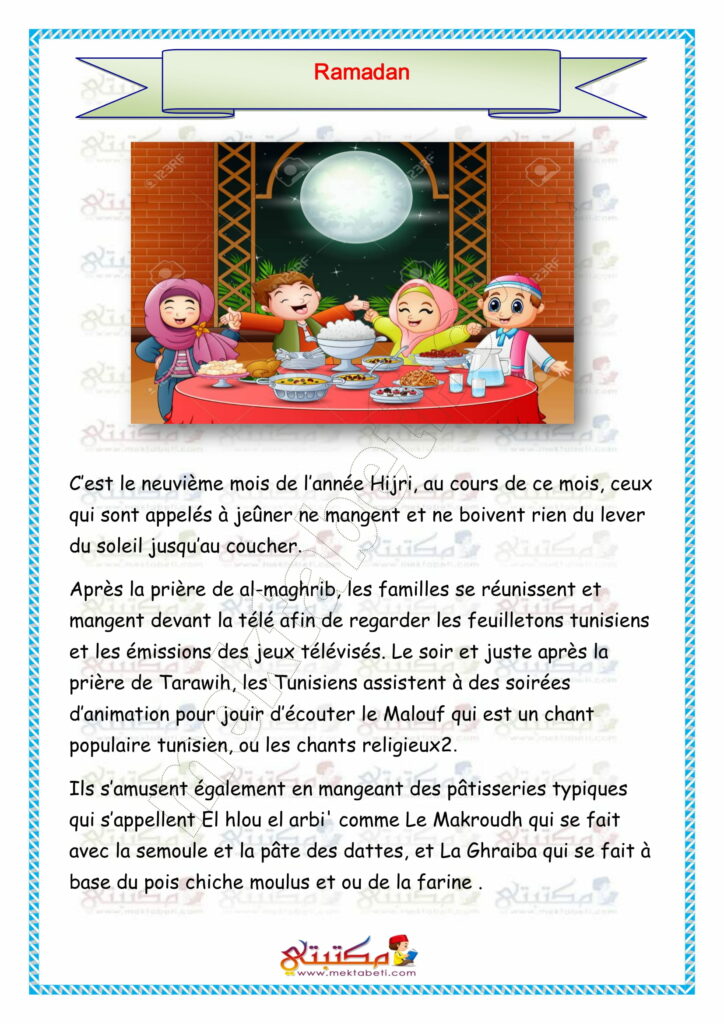 Ramadan

C'est le neuvième mois de l'année Hijri, au cours de ce mois, ceux qui sont appelés à jeûner ne mangent et ne boivent rien du lever du soleil jusqu'au coucher.

Après la prière de al-maghrib, les familles se réunissent et mangent devant la télé afin de regarder les feuilletons tunisiens et les émissions des jeux télévisés. Le soir et juste après la prière de Tarawih, les Tunisiens assistent à des soirées d'animation pour jouir d'écouter le Malouf qui est un chant populaire tunisien, ou les chants religieux2.

Ils s'amusent également en mangeant des pâtisseries typiques qui s'appellent El hlou el arbi' comme Le Makroudh qui se fait avec la semoule et la pâte des dattes, et La Ghraiba qui se fait à base du pois chiche moulus et ou de la farine .

مكتبتي
www.mektabeti.com